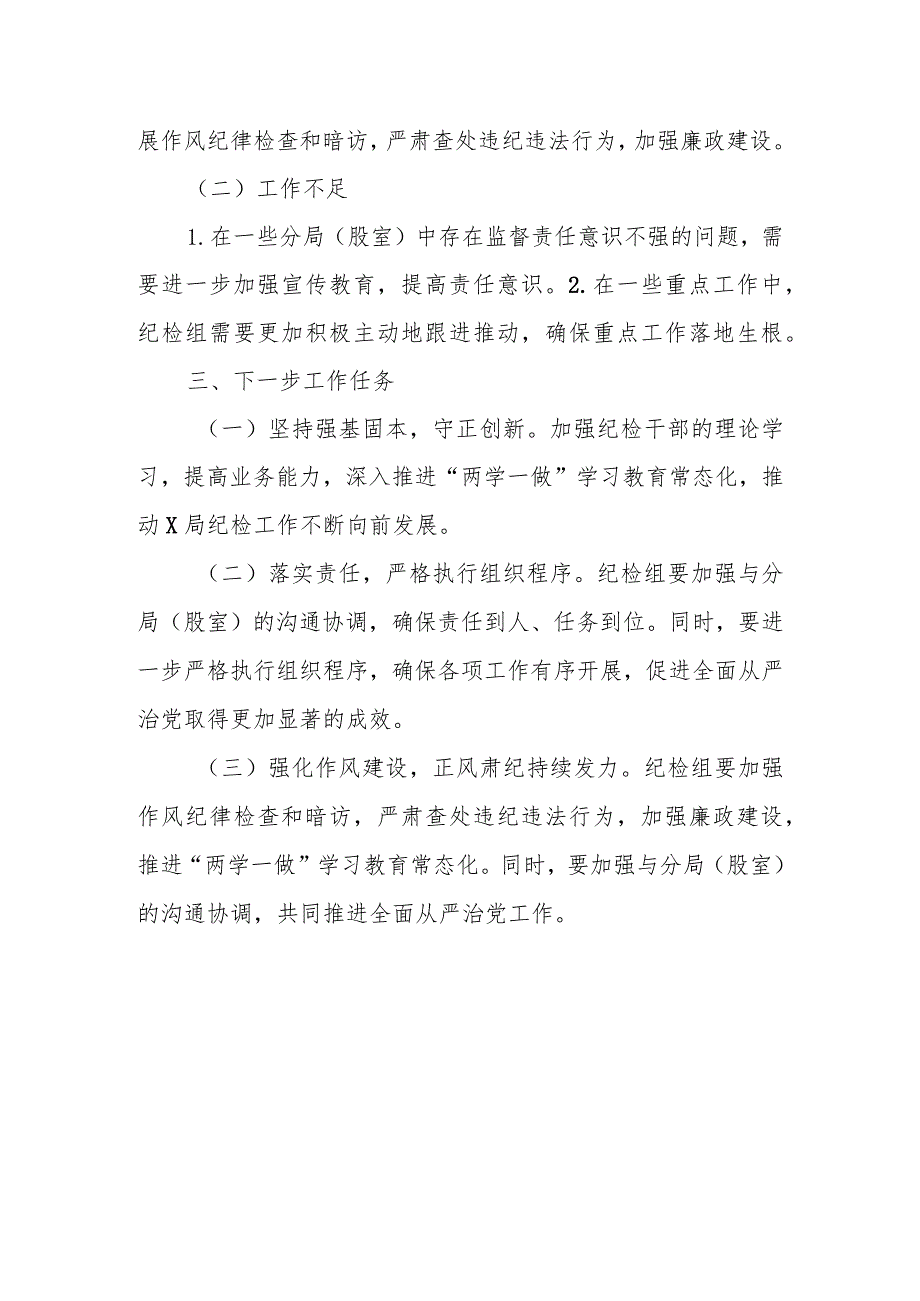 展作风纪律检查和暗访，严肃查处违纪违法行为，加强廉政建设。

（二）工作不足

1.在一些分局（股室）中存在监督责任意识不强的问题，需要进一步加强宣传教育，提高责任意识。2.在一些重点工作中，纪检组需要更加积极主动地跟进推动，确保重点工作落地生根。

三、下一步工作任务

（一）坚持强基固本，守正创新。加强纪检干部的理论学习，提高业务能力，深入推进“两学一做”学习教育常态化，推动X局纪检工作不断向前发展。

（二）落实责任，严格执行组织程序。纪检组要加强与分局（股室）的沟通协调，确保责任到人、任务到位。同时，要进一步严格执行组织程序，确保各项工作有序开展，促进全面从严治党取得更加显著的成效。

（三）强化作风建设，正风肃纪持续发力。纪检组要加强作风纪律检查和暗访，严肃查处违纪违法行为，加强廉政建设，推进“两学一做”学习教育常态化。同时，要加强与分局（股室）的沟通协调，共同推进全面从严治党工作。